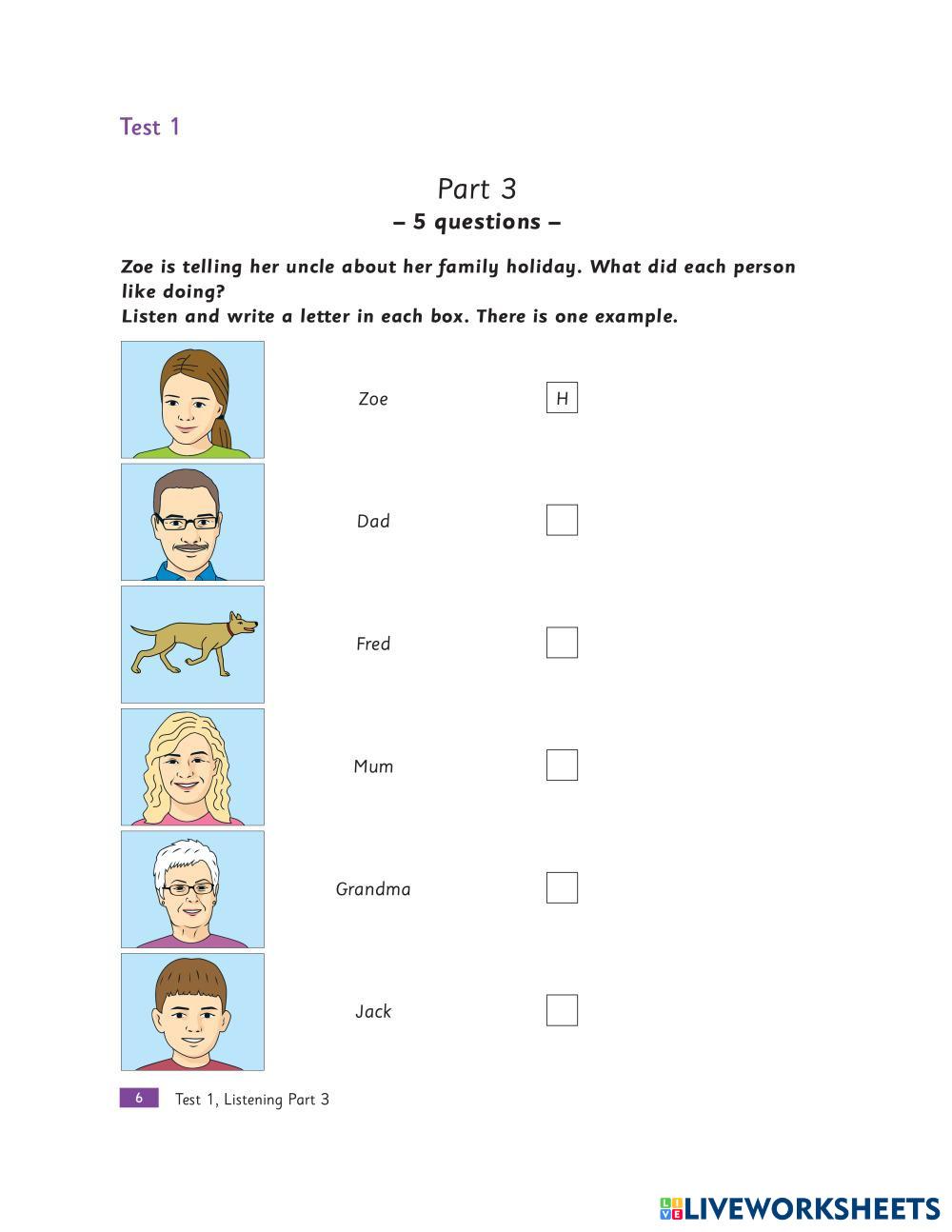 Test 1

Part 3
– 5 questions –

Zoe is telling her uncle about her family holiday. What did each person like doing?
Listen and write a letter in each box. There is one example.

Zoe H

Dad ☐

Fred ☐

Mum ☐

Grandma ☐

Jack ☐

6 Test 1, Listening Part 3

LIVEWORKSHEETS